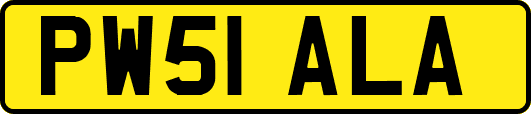 PW51 ALA